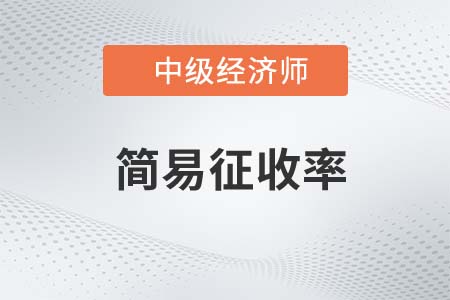 中级经济师

简易征收率